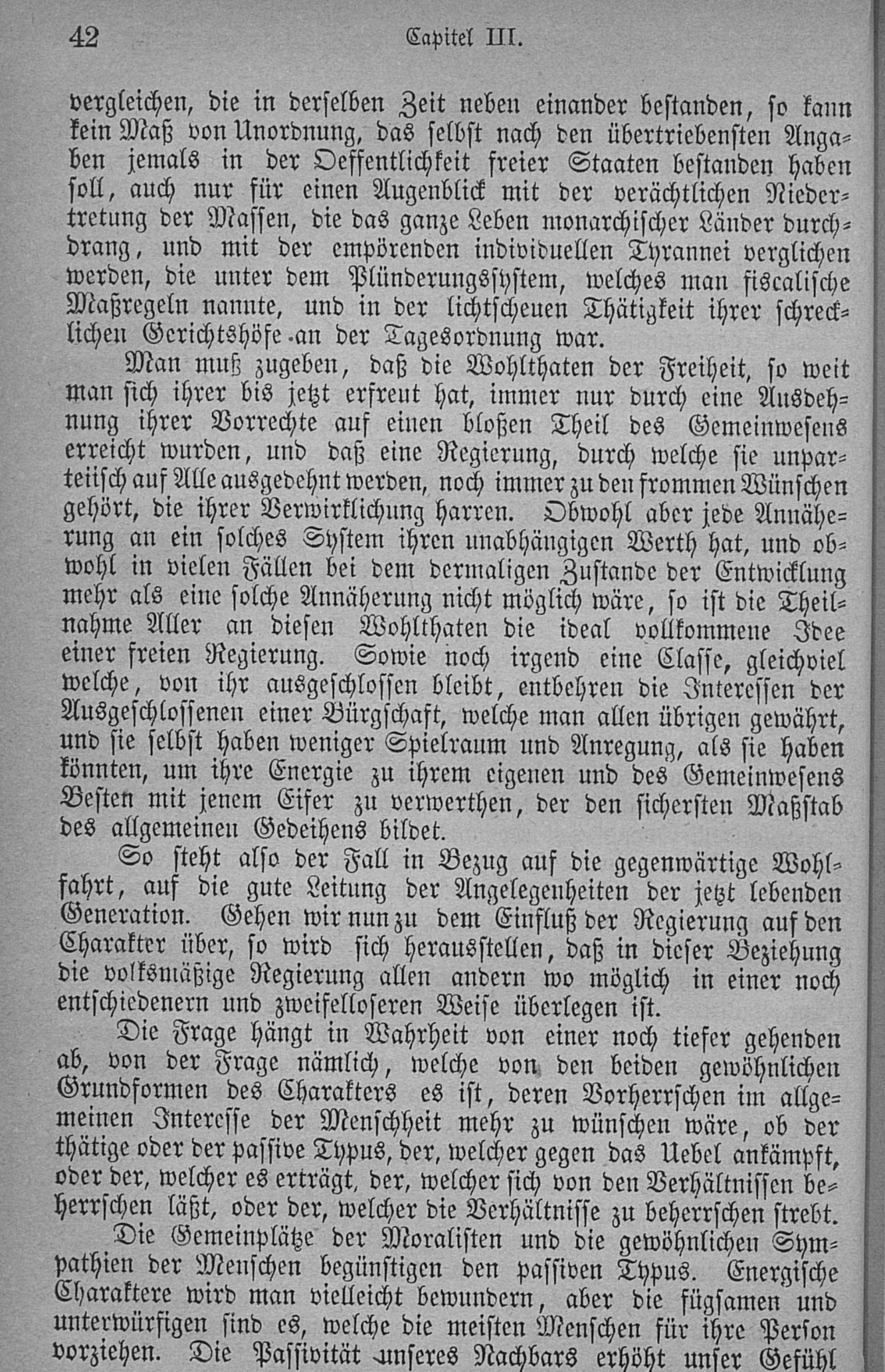 42 Capitel III.

vergleichen, die in derselben Zeit neben einander bestanden, so kann kein Maß von Unordnung, das selbst nach den übertriebensten Angaben jemals in der Oeffentlichkeit freier Staaten bestanden haben soll, auch nur für einen Augenblick mit der verächtlichen Niedertretung der Massen, die das ganze Leben monarchischer Länder durchdrang, und mit der empörenden individuellen Tyrannei verglichen werden, die unter dem Plünderungssystem, welches man fiscalische Maßregeln nannte, und in der lichtscheuen Thätigkeit ihrer schrecklichen Gerichtshöfe an der Tagesordnung war.

Man muß zugeben, daß die Wohlthaten der Freiheit, so weit man sich ihrer bis jetzt erfreut hat, immer nur durch eine Ausdehnung ihrer Vorrechte auf einen bloßen Theil des Gemeinwesens erreicht wurden, und daß eine Regierung, durch welche sie unparteiisch auf Alle ausgedehnt werden, noch immer zu den frommen Wünschen gehört, die ihrer Verwirklichung harren. Obwohl aber jede Annäherung an ein solches System ihren unabhängigen Werth hat, und obwohl in vielen Fällen bei dem dermaligen Zustande der Entwicklung mehr als eine solche Annäherung nicht möglich wäre, so ist die Theilnahme Aller an diesen Wohlthaten die ideal vollkommene Idee einer freien Regierung. Sowie noch irgend eine Classe, gleichviel welche, von ihr ausgeschlossen bleibt, entbehren die Interessen der Ausgeschlossenen einer Bürgschaft, welche man allen übrigen gewährt, und sie selbst haben weniger Spielraum und Anregung, als sie haben könnten, um ihre Energie zu ihrem eigenen und des Gemeinwesens Besten mit jenem Eifer zu verwerthen, der den sichersten Maßstab des allgemeinen Gedeihens bildet.

So steht also der Fall in Bezug auf die gegenwärtige Wohlfahrt, auf die gute Leitung der Angelegenheiten der jetzt lebenden Generation. Gehen wir nun zu dem Einfluß der Regierung auf den Charakter über, so wird sich herausstellen, daß in dieser Beziehung die volksmäßige Regierung allen andern wo möglich in einer noch entschiedenern und zweifelloseren Weise überlegen ist.

Die Frage hängt in Wahrheit von einer noch tiefer gehenden ab, von der Frage nämlich, welche von den beiden gewöhnlichen Grundformen des Charakters es ist, deren Vorherrschen im allgemeinen Interesse der Menschheit mehr zu wünschen wäre, ob der thätige oder der passive Typus, der, welcher gegen das Uebel ankämpft, oder der, welcher es erträgt, der, welcher sich von den Verhältnissen beherrschen läßt, oder der, welcher die Verhältnisse zu beherrschen strebt.

Die Gemeinplätze der Moralisten und die gewöhnlichen Sympathien der Menschen begünstigen den passiven Typus. Energische Charaktere wird man vielleicht bewundern, aber die fügsamen und unterwürfigen sind es, welche die meisten Menschen für ihre Person vorziehen. Die Passivität unseres Nachbars erhöht unser Gefühl